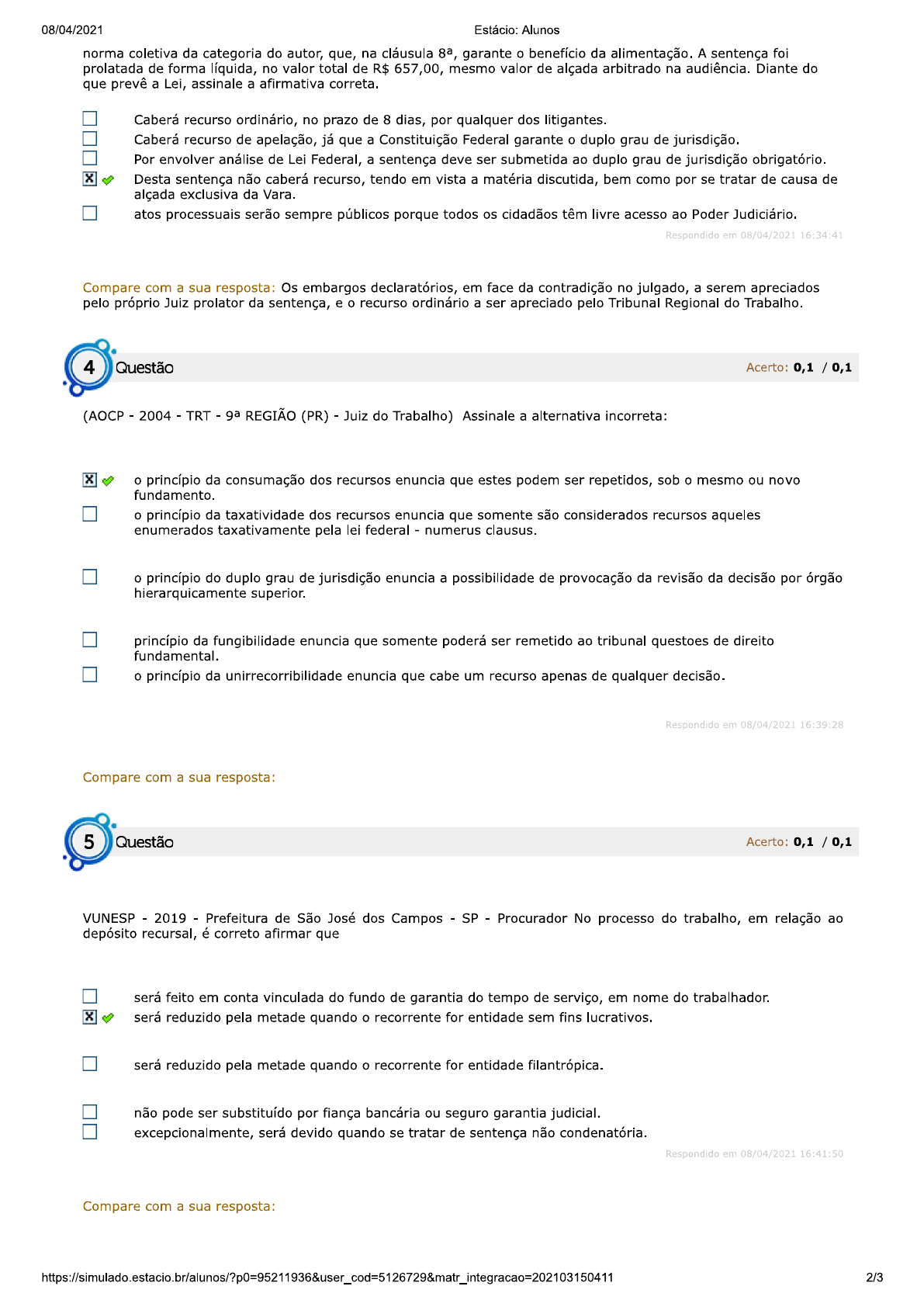 08/04/2021 Estácio: Alunos

norma coletiva da categoria do autor, que, na cláusula 8ª, garante o benefício da alimentação. A sentença foi prolatada de forma líquida, no valor total de R$ 657,00, mesmo valor de alçada arbitrado na audiência. Diante do que prevê a Lei, assinale a afirmativa correta.

Caberá recurso ordinário, no prazo de 8 dias, por qualquer dos litigantes.
Caberá recurso de apelação, já que a Constituição Federal garante o duplo grau de jurisdição.
Por envolver análise de Lei Federal, a sentença deve ser submetida ao duplo grau de jurisdição obrigatório.
Desta sentença não caberá recurso, tendo em vista a matéria discutida, bem como por se tratar de causa de alçada exclusiva da Vara.
atos processuais serão sempre públicos porque todos os cidadãos têm livre acesso ao Poder Judiciário.

Respondido em 08/04/2021 16:34:41

Compare com a sua resposta: Os embargos declaratórios, em face da contradição no julgado, a serem apreciados pelo próprio Juiz prolator da sentença, e o recurso ordinário a ser apreciado pelo Tribunal Regional do Trabalho.

4 Questão Acerto: 0,1 / 0,1

(AOCP - 2004 - TRT - 9ª REGIÃO (PR) - Juiz do Trabalho) Assinale a alternativa incorreta:

o princípio da consumação dos recursos enuncia que estes podem ser repetidos, sob o mesmo ou novo fundamento.
o princípio da taxatividade dos recursos enuncia que somente são considerados recursos aqueles enumerados taxativamente pela lei federal - numerus clausus.

o princípio do duplo grau de jurisdição enuncia a possibilidade de provocação da revisão da decisão por órgão hierarquicamente superior.

princípio da fungibilidade enuncia que somente poderá ser remetido ao tribunal questoes de direito fundamental.
o princípio da unirrecorribilidade enuncia que cabe um recurso apenas de qualquer decisão.

Respondido em 08/04/2021 16:39:28

Compare com a sua resposta:

5 Questão Acerto: 0,1 / 0,1

VUNESP - 2019 - Prefeitura de São José dos Campos - SP - Procurador No processo do trabalho, em relação ao depósito recursal, é correto afirmar que

será feito em conta vinculada do fundo de garantia do tempo de serviço, em nome do trabalhador.
será reduzido pela metade quando o recorrente for entidade sem fins lucrativos.

será reduzido pela metade quando o recorrente for entidade filantrópica.

não pode ser substituído por fiança bancária ou seguro garantia judicial.
excepcionalmente, será devido quando se tratar de sentença não condenatória.

Respondido em 08/04/2021 16:41:50

Compare com a sua resposta:

https://simulado.estacio.br/alunos/?p0=95211936&user_cod=5126729&matr_integracao=202103150411 2/3